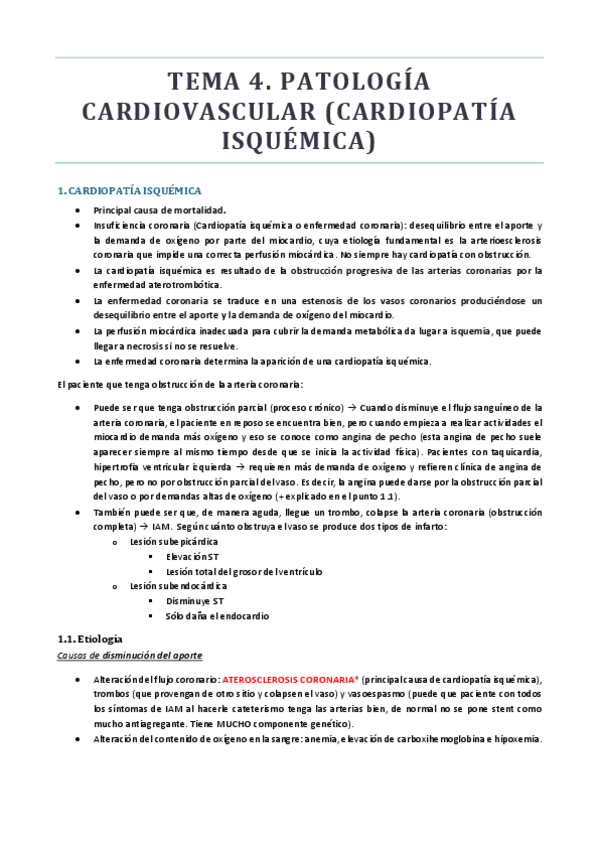 TEMA 4. PATOLOGÍA CARDIOVASCULAR (CARDIOPATÍA ISQUÉMICA)

1. CARDIOPATÍA ISQUÉMICA

- Principal causa de mortalidad.
- Insuficiencia coronaria (Cardiopatía isquémica o enfermedad coronaria): desequilibrio entre el aporte y la demanda de oxígeno por parte del miocardio, cuya etiología fundamental es la arterioesclerosis coronaria que impide una correcta perfusión miocárdica. No siempre hay cardiopatía con obstrucción.
- La cardiopatía isquémica es resultado de la obstrucción progresiva de las arterias coronarias por la enfermedad aterotrombótica.
- La enfermedad coronaria se traduce en una estenosis de los vasos coronarios produciéndose un desequilibrio entre el aporte y la demanda de oxígeno del miocardio.
- La perfusión miocárdica inadecuada para cubrir la demanda metabólica da lugar a isquemia, que puede llegar a necrosis si no se resuelve.
- La enfermedad coronaria determina la aparición de una cardiopatía isquémica.

El paciente que tenga obstrucción de la arteria coronaria:

- Puede ser que tenga obstrucción parcial (proceso crónico) → Cuando disminuye el flujo sanguíneo de la arteria coronaria, el paciente en reposo se encuentra bien, pero cuando empieza a realizar actividades el miocardio demanda más oxígeno y eso se conoce como angina de pecho (esta angina de pecho suele aparecer siempre al mismo tiempo desde que se inicia la actividad física). Pacientes con taquicardia, hipertrofia ventricular izquierda → requieren más demanda de oxígeno y refieren clínica de angina de pecho, pero no por obstrucción parcial del vaso. Es decir, la angina puede darse por la obstrucción parcial del vaso o por demandas altas de oxígeno (+ explicado en el punto 1.1).
- También puede ser que, de manera aguda, llegue un trombo, colapse la arteria coronaria (obstrucción completa) → IAM. Según cuánto obstruya el vaso se produce dos tipos de infarto:
  - Lesión subepicárdica
    - Elevación ST
    - Lesión total del grosor del ventrículo
  - Lesión subendocárdica
    - Disminuye ST
    - Sólo daña el endocardio

1.1. Etiología

Causas de disminución del aporte

- Alteración del flujo coronario: ATEROSCLEROSIS CORONARIA* (principal causa de cardiopatía isquémica), trombos (que provengan de otro sitio y colapsen el vaso) y vasoespasmo (puede que paciente con todos los síntomas de IAM al hacerle cateterismo tenga las arterias bien, de normal no se pone stent como mucho antiagregante. Tiene MUCHO componente genético).
- Alteración del contenido de oxígeno en la sangre: anemia, elevación de carboxihemoglobina e hipoxemia.